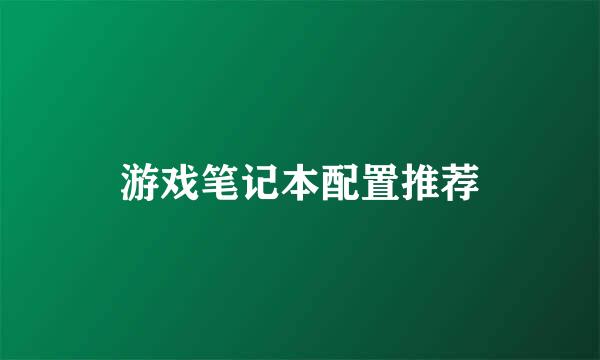 游戏笔记本配置推荐